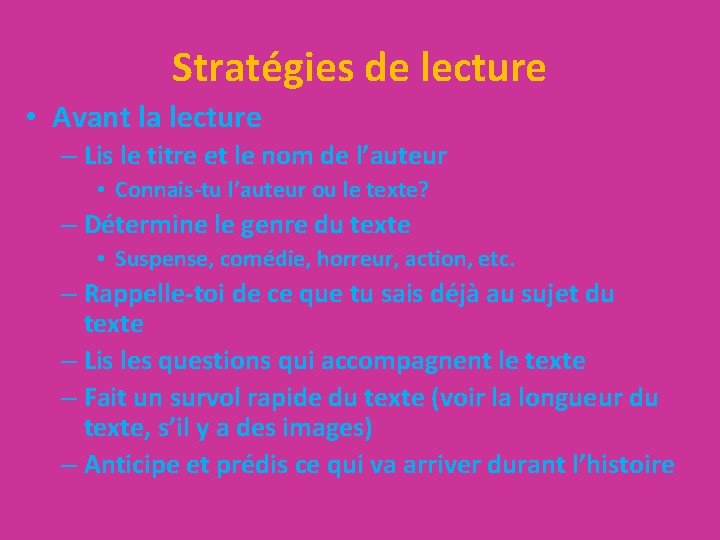 Stratégies de lecture

• Avant la lecture
– Lis le titre et le nom de l’auteur
• Connais-tu l’auteur ou le texte?
– Détermine le genre du texte
• Suspense, comédie, horreur, action, etc.
– Rappelle-toi de ce que tu sais déjà au sujet du texte
– Lis les questions qui accompagnent le texte
– Fait un survol rapide du texte (voir la longueur du texte, s’il y a des images)
– Anticipe et prédis ce qui va arriver durant l’histoire